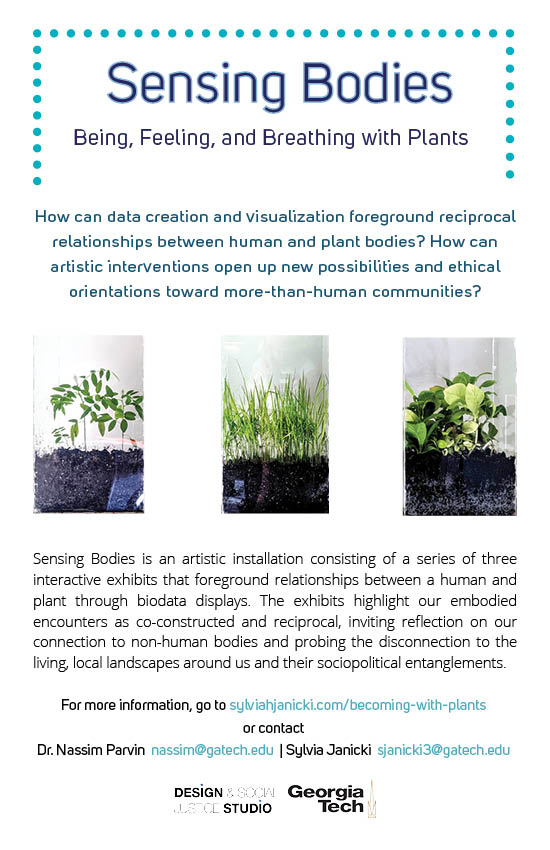 Sensing Bodies

Being, Feeling, and Breathing with Plants

How can data creation and visualization foreground reciprocal relationships between human and plant bodies? How can artistic interventions open up new possibilities and ethical orientations toward more-than-human communities?

Sensing Bodies is an artistic installation consisting of a series of three interactive exhibits that foreground relationships between a human and plant through biodata displays. The exhibits highlight our embodied encounters as co-constructed and reciprocal, inviting reflection on our connection to non-human bodies and probing the disconnection to the living, local landscapes around us and their sociopolitical entanglements.

For more information, go to sylviahjanicki.com/becoming-with-plants
or contact
Dr. Nassim Parvin nassim@gatech.edu | Sylvia Janicki sjanicki3@gatech.edu

DESIGN & SOCIAL JUSTICE STUDIO

Georgia Tech